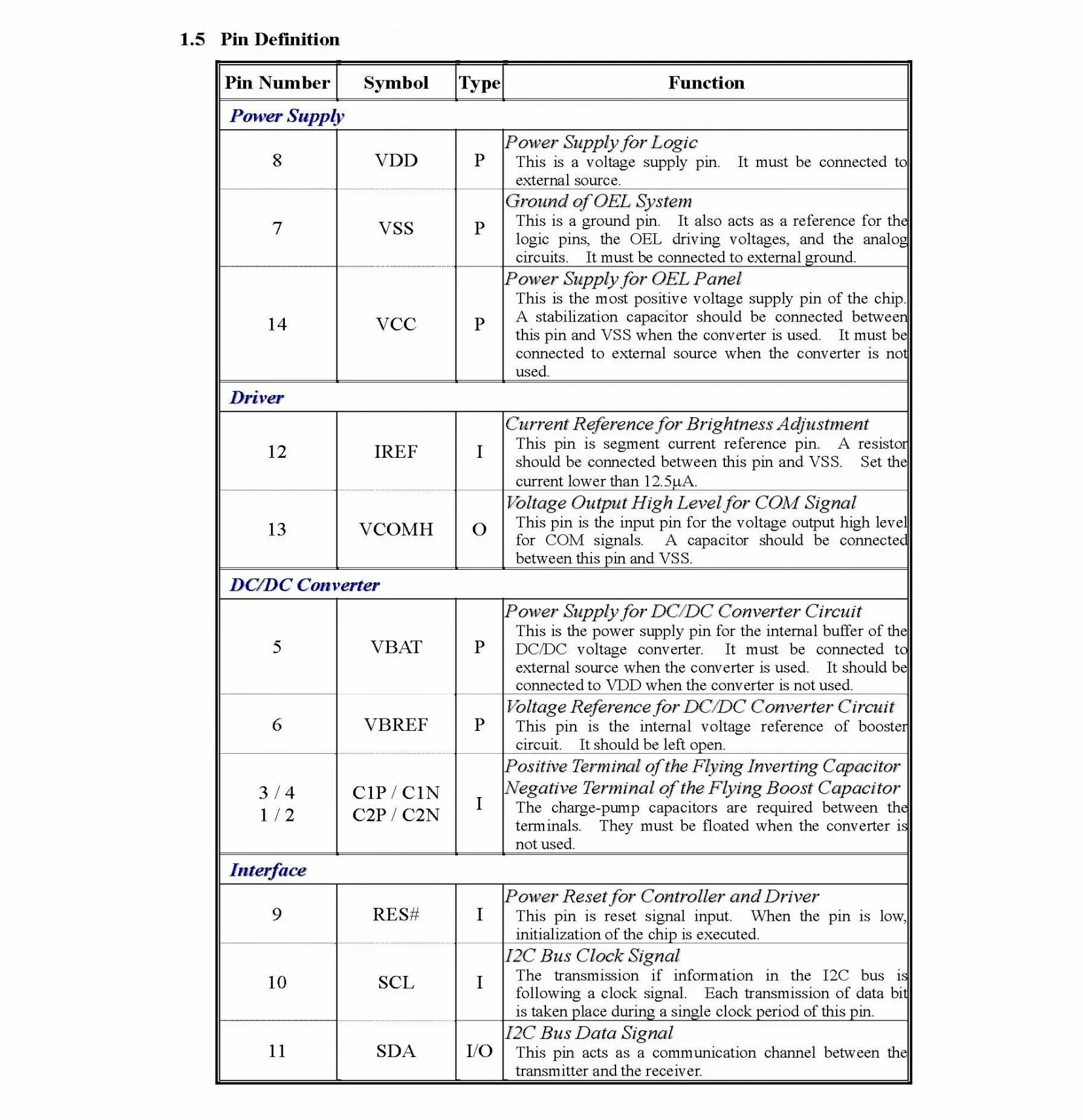 1.5 Pin Definition

| Pin Number | Symbol | Type | Function |
|---|---|---|---|
| Power Supply | | | |
| 8 | VDD | P | Power Supply for Logic This is a voltage supply pin. It must be connected to external source. |
| 7 | VSS | P | Ground of OEL System This is a ground pin. It also acts as a reference for the logic pins, the OEL driving voltages, and the analog circuits. It must be connected to external ground. |
| 14 | VCC | P | Power Supply for OEL Panel This is the most positive voltage supply pin of the chip. A stabilization capacitor should be connected between this pin and VSS when the converter is used. It must be connected to external source when the converter is not used. |
| Driver | | | |
| 12 | IREF | I | Current Reference for Brightness Adjustment This pin is segment current reference pin. A resistor should be connected between this pin and VSS. Set the current lower than 12.5μA. |
| 13 | VCOMH | O | Voltage Output High Level for COM Signal This pin is the input pin for the voltage output high level for COM signals. A capacitor should be connected between this pin and VSS. |
| DC/DC Converter | | | |
| 5 | VBAT | P | Power Supply for DC/DC Converter Circuit This is the power supply pin for the internal buffer of the DC/DC voltage converter. It must be connected to external source when the converter is used. It should be connected to VDD when the converter is not used. |
| 6 | VBREF | P | Voltage Reference for DC/DC Converter Circuit This pin is the internal voltage reference of booster circuit. It should be left open. |
| 3 / 4 1 / 2 | C1P / C1N C2P / C2N | I | Positive Terminal of the Flying Inverting Capacitor Negative Terminal of the Flying Boost Capacitor The charge-pump capacitors are required between the terminals. They must be floated when the converter is not used. |
| Interface | | | |
| 9 | RES# | I | Power Reset for Controller and Driver This pin is reset signal input. When the pin is low, initialization of the chip is executed. |
| 10 | SCL | I | I2C Bus Clock Signal The transmission if information in the I2C bus is following a clock signal. Each transmission of data bit is taken place during a single clock period of this pin. |
| 11 | SDA | I/O | I2C Bus Data Signal This pin acts as a communication channel between the transmitter and the receiver. |